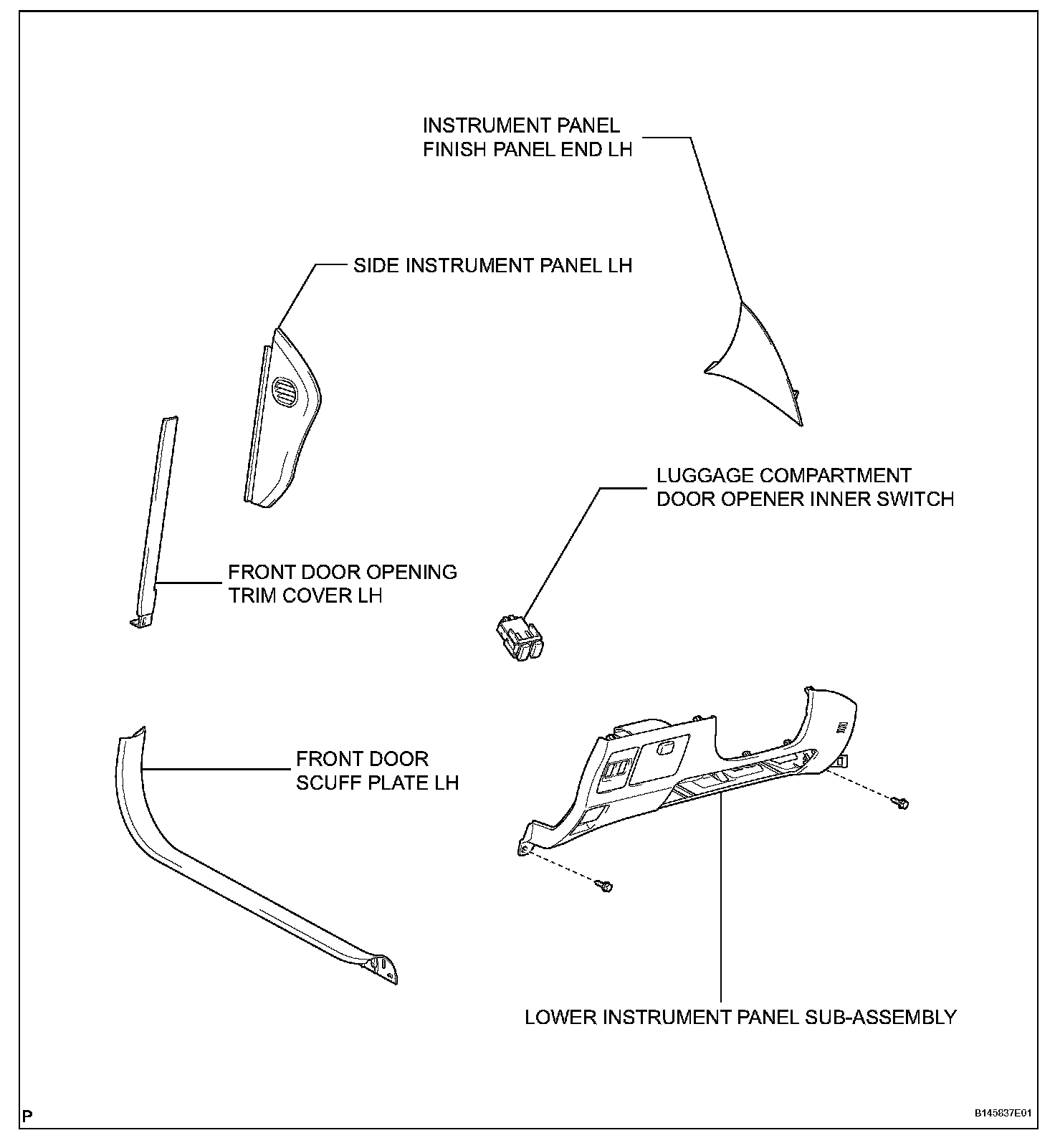 INSTRUMENT PANEL
FINISH PANEL END LH

SIDE INSTRUMENT PANEL LH

LUGGAGE COMPARTMENT
DOOR OPENER INNER SWITCH

FRONT DOOR OPENING
TRIM COVER LH

FRONT DOOR
SCUFF PLATE LH

LOWER INSTRUMENT PANEL SUB-ASSEMBLY

P

B145837E01